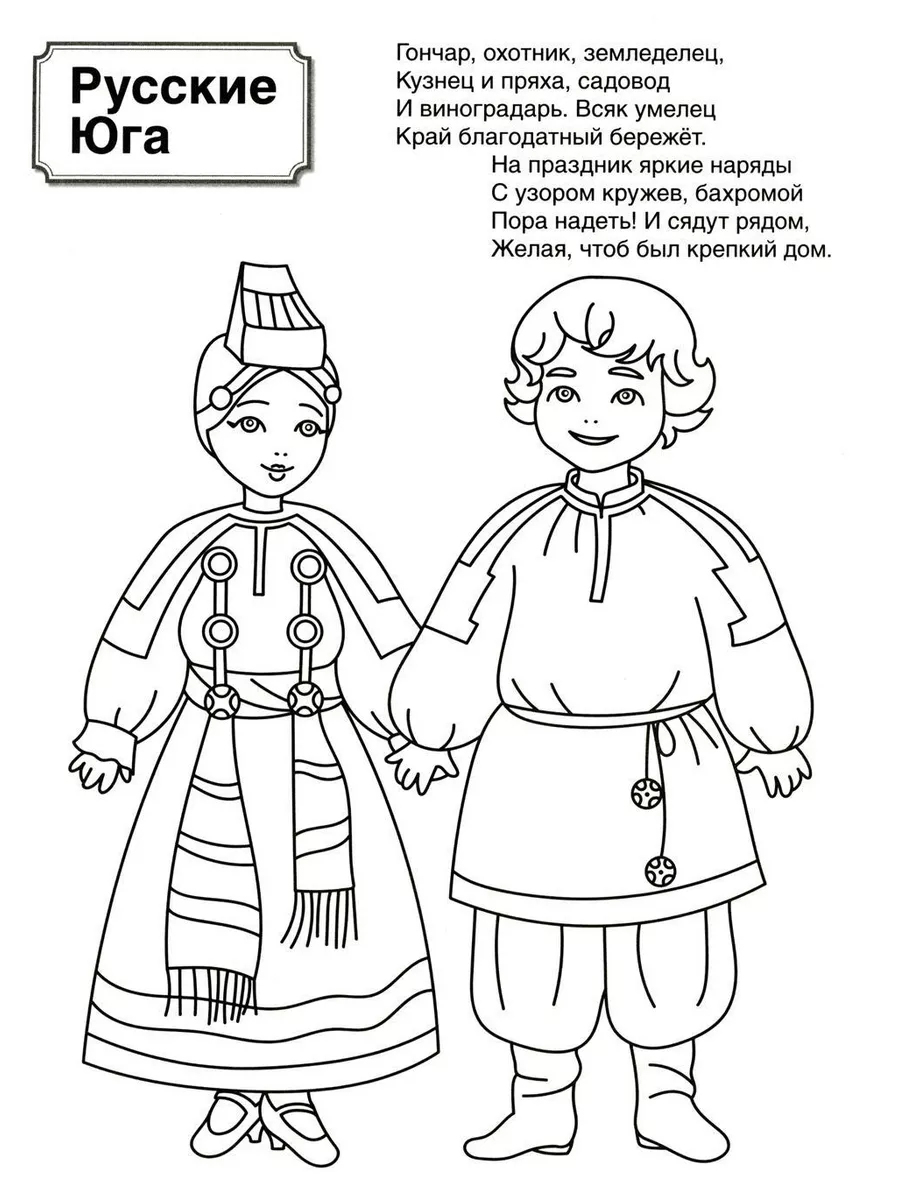 Русские Юга

Гончар, охотник, земледелец,
Кузнец и пряха, садовод
И виноградарь. Всяк умелец
Край благодатный бережёт.

На праздник яркие наряды
С узором кружев, бахромой
Пора надеть! И сядут рядом,
Желая, чтоб был крепкий дом.